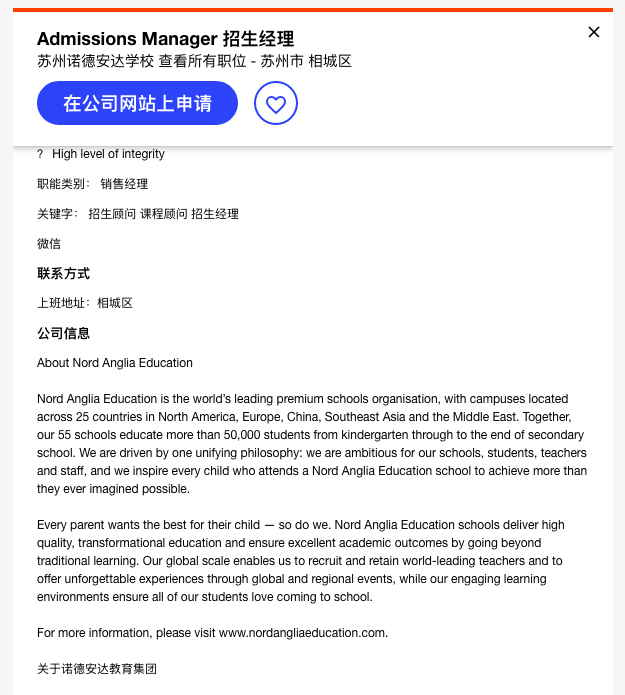 Admissions Manager 招生经理
苏州诺德安达学校 查看所有职位 - 苏州市 相城区

在公司网站上申请

? High level of integrity

职能类别： 销售经理

关键字： 招生顾问 课程顾问 招生经理

微信

联系方式

上班地址：相城区

公司信息

About Nord Anglia Education

Nord Anglia Education is the world's leading premium schools organisation, with campuses located across 25 countries in North America, Europe, China, Southeast Asia and the Middle East. Together, our 55 schools educate more than 50,000 students from kindergarten through to the end of secondary school. We are driven by one unifying philosophy: we are ambitious for our schools, students, teachers and staff, and we inspire every child who attends a Nord Anglia Education school to achieve more than they ever imagined possible.

Every parent wants the best for their child — so do we. Nord Anglia Education schools deliver high quality, transformational education and ensure excellent academic outcomes by going beyond traditional learning. Our global scale enables us to recruit and retain world-leading teachers and to offer unforgettable experiences through global and regional events, while our engaging learning environments ensure all of our students love coming to school.

For more information, please visit www.nordangliaeducation.com.

关于诺德安达教育集团